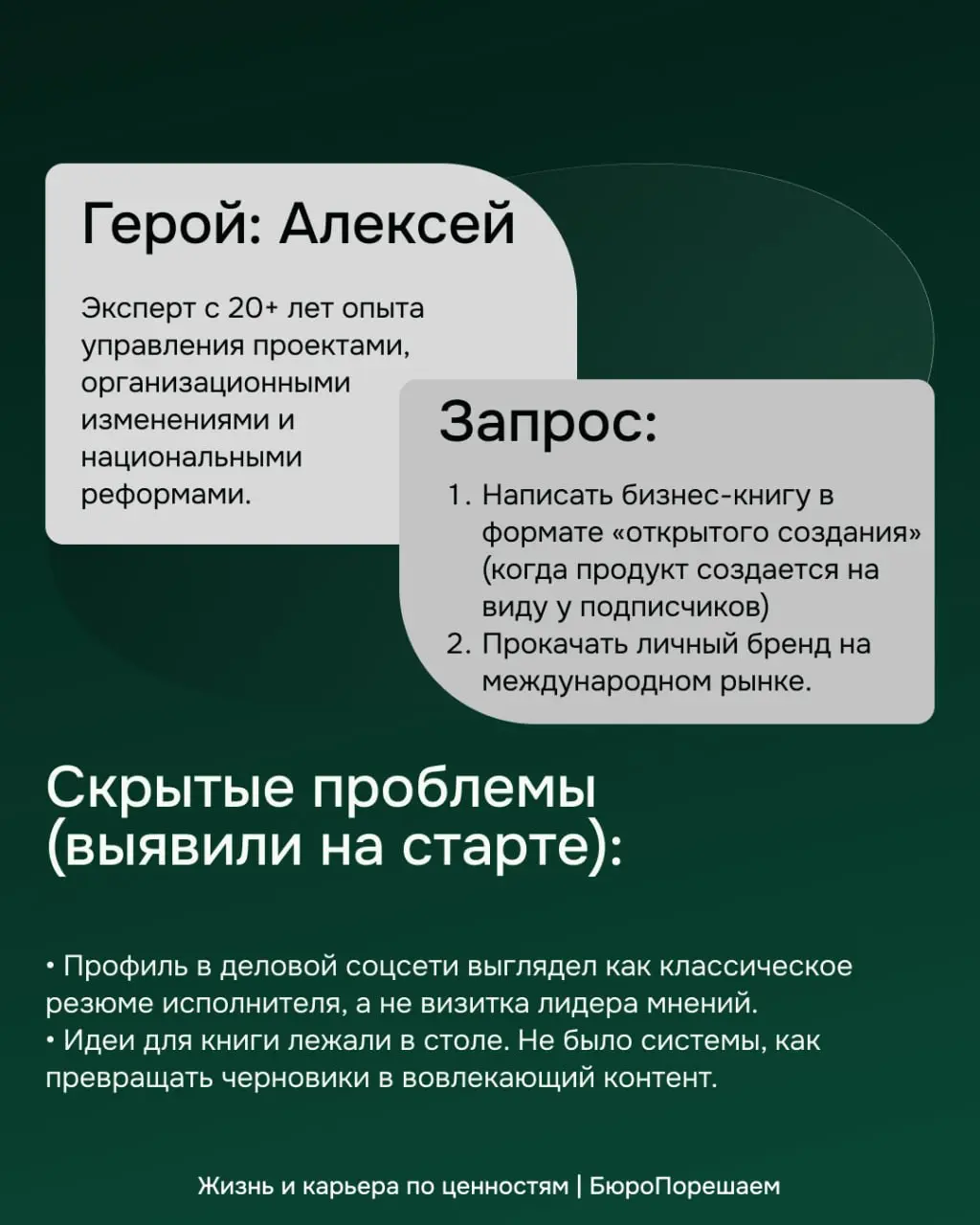 Герой: Алексей

Эксперт с 20+ лет опыта управления проектами, организационными изменениями и национальными реформами.

Запрос:

1. Написать бизнес-книгу в формате «открытого создания» (когда продукт создается на виду у подписчиков)
2. Прокачать личный бренд на международном рынке.

Скрытые проблемы (выявили на старте):

• Профиль в деловой соцсети выглядел как классическое резюме исполнителя, а не визитка лидера мнений.
• Идеи для книги лежали в столе. Не было системы, как превращать черновики в вовлекающий контент.

Жизнь и карьера по ценностям | БюроПорешаем